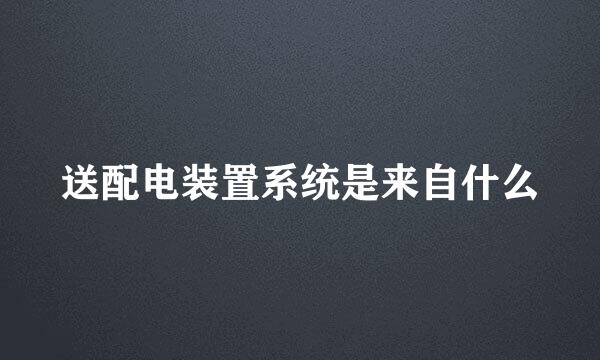 送配电装置系统是来自什么